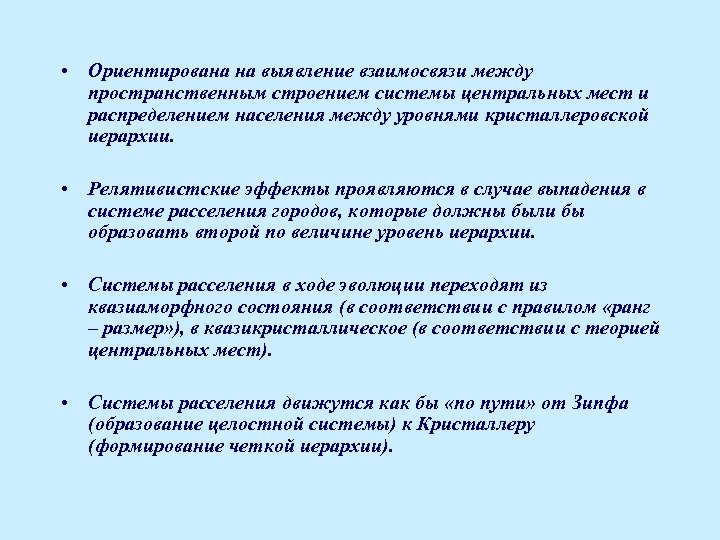 • Ориентирована на выявление взаимосвязи между пространственным строением системы центральных мест и распределением населения между уровнями кристаллеровской иерархии.

• Релятивистские эффекты проявляются в случае выпадения в системе расселения городов, которые должны были бы образовать второй по величине уровень иерархии.

• Системы расселения в ходе эволюции переходят из квазиаморфного состояния (в соответствии с правилом «ранг – размер»), в квазикристаллическое (в соответствии с теорией центральных мест).

• Системы расселения движутся как бы «по пути» от Зипфа (образование целостной системы) к Кристаллеру (формирование четкой иерархии).